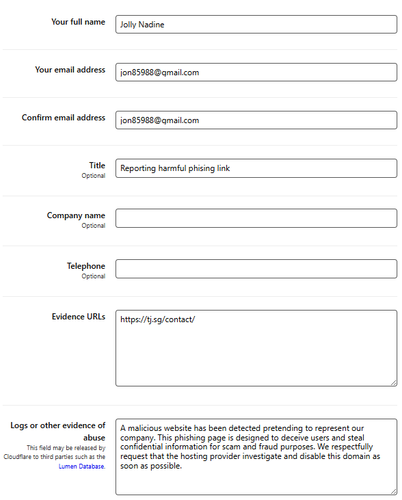 Your full name
Jolly Nadine

Your email address
jon85988@qmail.com

Confirm email address
jon85988@qmail.com

Title
Optional
Reporting harmful phising link

Company name
Optional

Telephone
Optional

Evidence URLs
https://tj.sg/contact/

Logs or other evidence of abuse
This field may be released by Cloudflare to third parties such as the Lumen Database.
A malicious website has been detected pretending to represent our company. This phishing page is designed to deceive users and steal confidential information for scam and fraud purposes. We respectfully request that the hosting provider investigate and disable this domain as soon as possible.